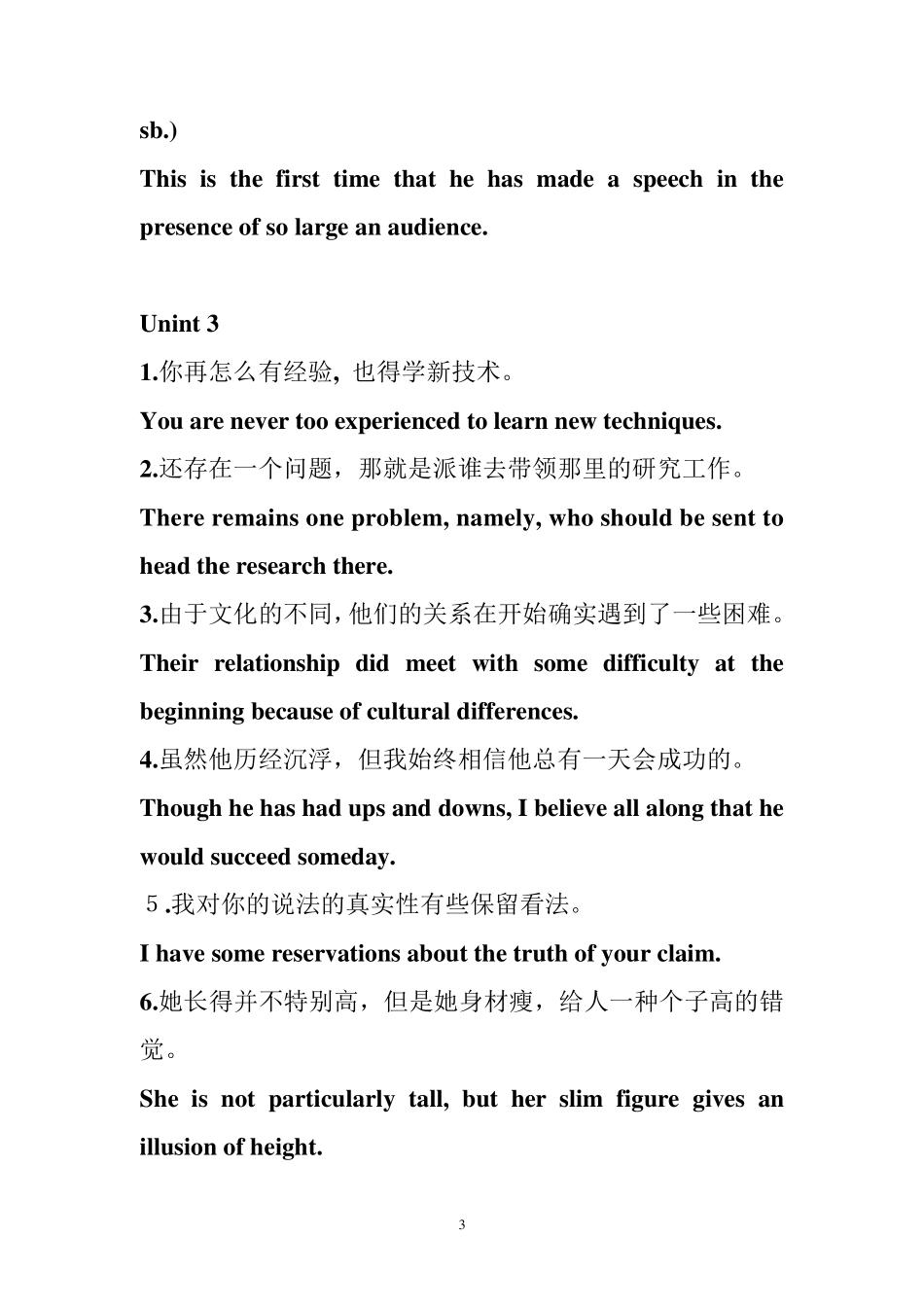 sb.)

This is the first time that he has made a speech in the presence of so large an audience.

Unint 3

1.你再怎么有经验，也得学新技术。

You are never too experienced to learn new techniques.

2.还存在一个问题，那就是派谁去带领那里的研究工作。

There remains one problem, namely, who should be sent to head the research there.

3.由于文化的不同，他们的关系在开始确实遇到了一些困难。

Their relationship did meet with some difficulty at the beginning because of cultural differences.

4.虽然他历经沉浮，但我始终相信他总有一天会成功的。

Though he has had ups and downs, I believe all along that he would succeed someday.

５.我对你的说法的真实性有些保留看法。

I have some reservations about the truth of your claim.

6.她长得并不特别高，但是她身材瘦，给人一种个子高的错觉。

She is not particularly tall, but her slim figure gives an illusion of height.

3